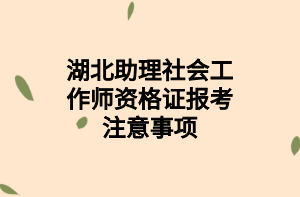 湖北助理社会工作师资格证报考注意事项